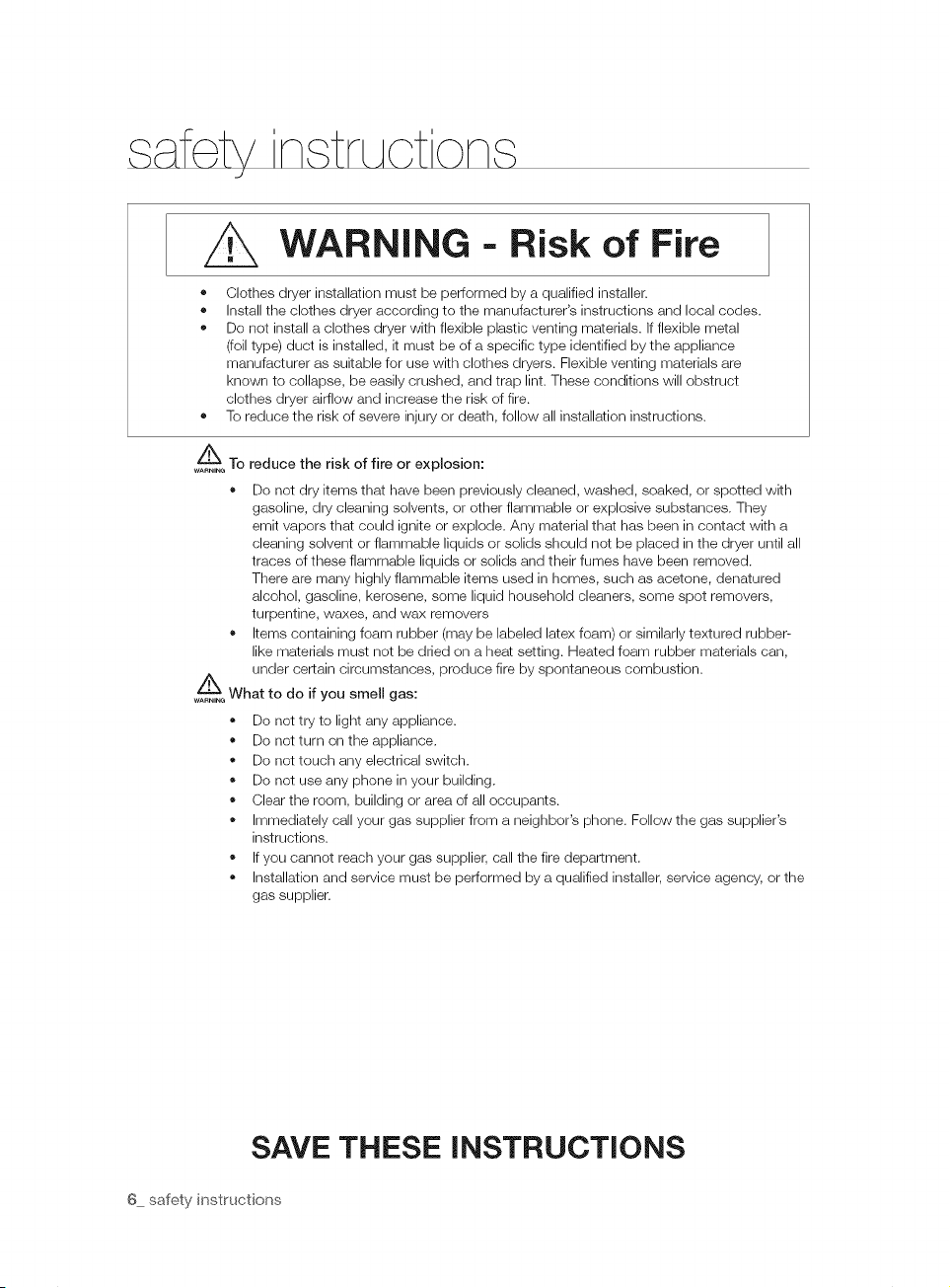 safety instructions

WARNING - Risk of Fire

• Clothes dryer installation must be performed by a qualified installer.
• Install the clothes dryer according to the manufacturer's instructions and local codes.
• Do not install a clothes dryer with flexible plastic venting materials. If flexible metal (foil type) duct is installed, it must be of a specific type identified by the appliance manufacturer as suitable for use with clothes dryers. Flexible venting materials are known to collapse, be easily crushed, and trap lint. These conditions will obstruct clothes dryer airflow and increase the risk of fire.
• To reduce the risk of severe injury or death, follow all installation instructions.

WARNING To reduce the risk of fire or explosion:

• Do not dry items that have been previously cleaned, washed, soaked, or spotted with gasoline, dry cleaning solvents, or other flammable or explosive substances. They emit vapors that could ignite or explode. Any material that has been in contact with a cleaning solvent or flammable liquids or solids should not be placed in the dryer until all traces of these flammable liquids or solids and their fumes have been removed. There are many highly flammable items used in homes, such as acetone, denatured alcohol, gasoline, kerosene, some liquid household cleaners, some spot removers, turpentine, waxes, and wax removers
• Items containing foam rubber (may be labeled latex foam) or similarly textured rubber-like materials must not be dried on a heat setting. Heated foam rubber materials can, under certain circumstances, produce fire by spontaneous combustion.

WARNING What to do if you smell gas:

• Do not try to light any appliance.
• Do not turn on the appliance.
• Do not touch any electrical switch.
• Do not use any phone in your building.
• Clear the room, building or area of all occupants.
• Immediately call your gas supplier from a neighbor's phone. Follow the gas supplier's instructions.
• If you cannot reach your gas supplier, call the fire department.
• Installation and service must be performed by a qualified installer, service agency, or the gas supplier.

SAVE THESE INSTRUCTIONS

6_ safety instructions